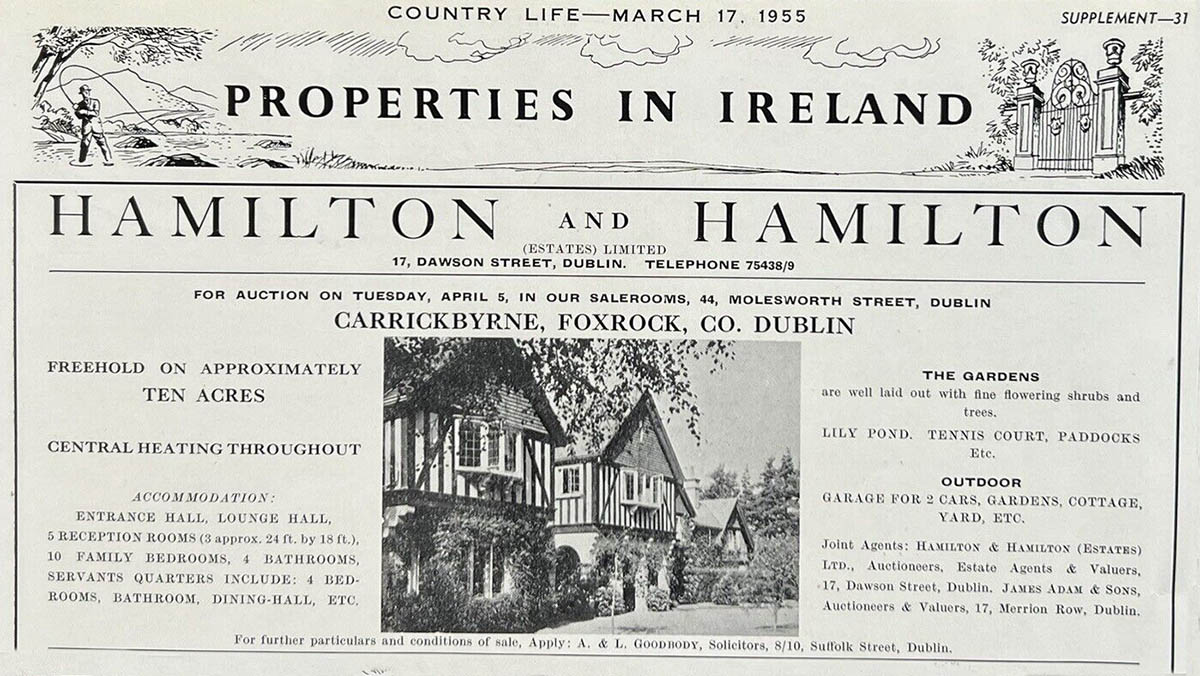 COUNTRY LIFE—MARCH 17, 1955

SUPPLEMENT—31

PROPERTIES IN IRELAND

HAMILTON AND HAMILTON
(ESTATES) LIMITED
17, DAWSON STREET, DUBLIN. TELEPHONE 75438/9

FOR AUCTION ON TUESDAY, APRIL 5, IN OUR SALEROOMS, 44, MOLESWORTH STREET, DUBLIN

CARRICKBYRNE, FOXROCK, CO. DUBLIN

FREEHOLD ON APPROXIMATELY TEN ACRES

CENTRAL HEATING THROUGHOUT

ACCOMMODATION:
ENTRANCE HALL, LOUNGE HALL, 5 RECEPTION ROOMS (3 approx. 24 ft. by 18 ft.), 10 FAMILY BEDROOMS, 4 BATHROOMS, SERVANTS QUARTERS INCLUDE: 4 BEDROOMS, BATHROOM, DINING-HALL, ETC.

THE GARDENS
are well laid out with fine flowering shrubs and trees.

LILY POND. TENNIS COURT, PADDOCKS Etc.

OUTDOOR
GARAGE FOR 2 CARS, GARDENS, COTTAGE, YARD, ETC.

Joint Agents: HAMILTON & HAMILTON (ESTATES) LTD., Auctioneers, Estate Agents & Valuers, 17, Dawson Street, Dublin. JAMES ADAM & SONS, Auctioneers & Valuers, 17, Merrion Row, Dublin.

For further particulars and conditions of sale, Apply: A. & L. GOODBODY, Solicitors, 8/10, Suffolk Street, Dublin.